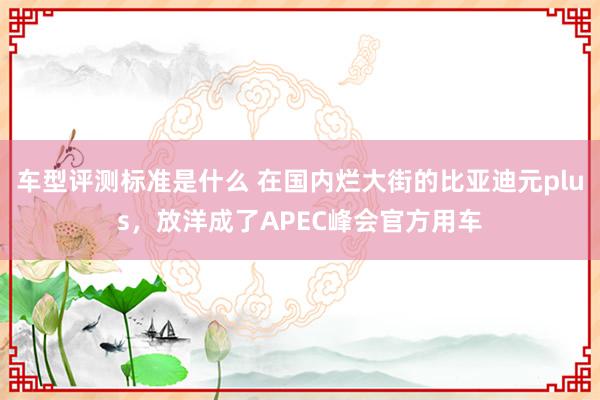 车型评测标准是什么 在国内烂大街的比亚迪元plus，放洋成了APEC峰会官方用车